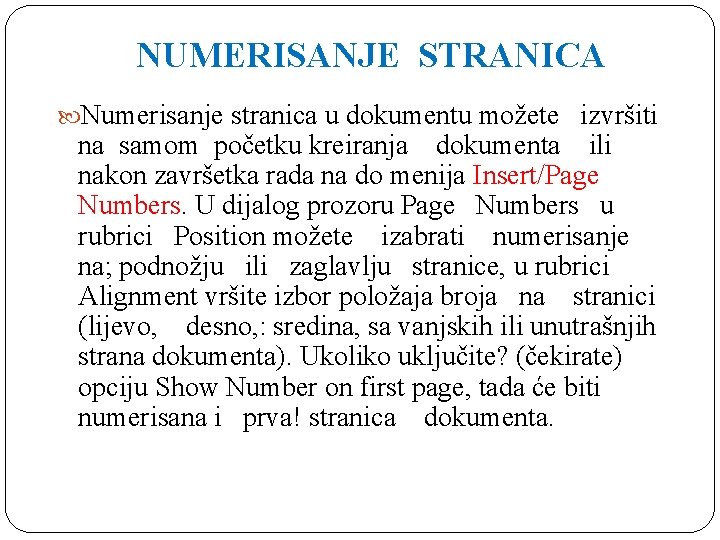 NUMERISANJE STRANICA

Numerisanje stranica u dokumentu možete izvršiti na samom početku kreiranja dokumenta ili nakon završetka rada na do menija Insert/Page Numbers. U dijalog prozoru Page Numbers u rubrici Position možete izabrati numerisanje na; podnožju ili zaglavlju stranice, u rubrici Alignment vršite izbor položaja broja na stranici (lijevo, desno,: sredina, sa vanjskih ili unutrašnjih strana dokumenta). Ukoliko uključite? (čekirate) opciju Show Number on first page, tada će biti numerisana i prva! stranica dokumenta.